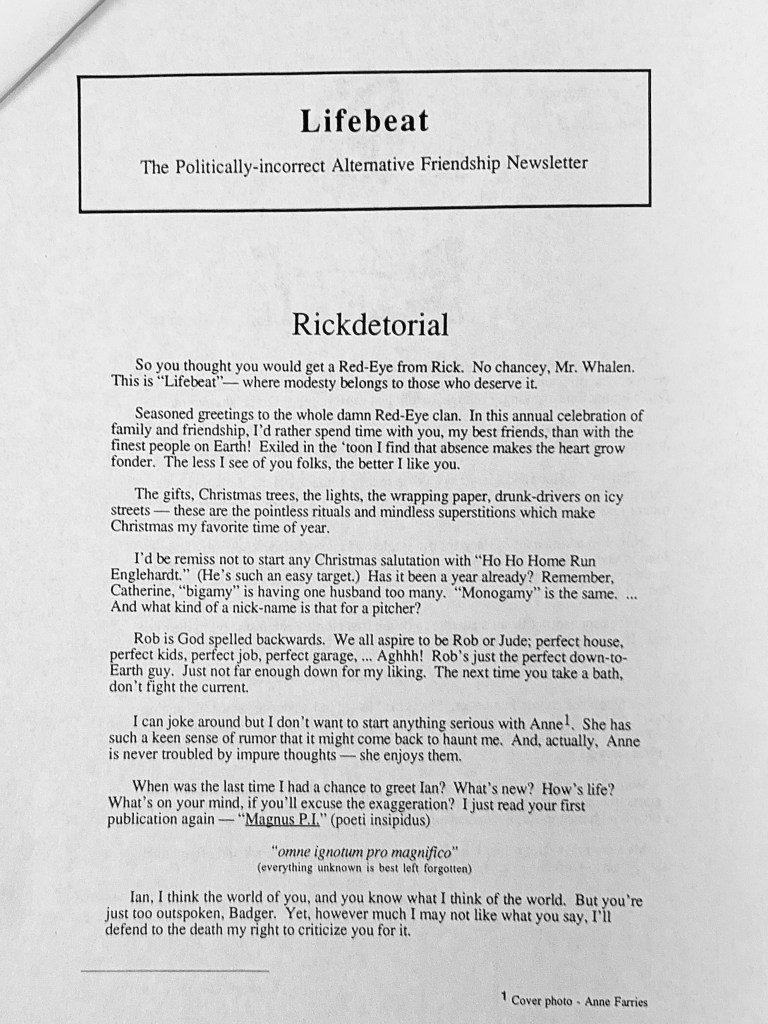 Lifebeat

The Politically-incorrect Alternative Friendship Newsletter

Rickdetorial

So you thought you would get a Red-Eye from Rick. No chancey, Mr. Whalen. This is "Lifebeat"— where modesty belongs to those who deserve it.

Seasoned greetings to the whole damn Red-Eye clan. In this annual celebration of family and friendship, I'd rather spend time with you, my best friends, than with the finest people on Earth! Exiled in the 'toon I find that absence makes the heart grow fonder. The less I see of you folks, the better I like you.

The gifts, Christmas trees, the lights, the wrapping paper, drunk-drivers on icy streets — these are the pointless rituals and mindless superstitions which make Christmas my favorite time of year.

I'd be remiss not to start any Christmas salutation with "Ho Ho Home Run Englehardt." (He's such an easy target.) Has it been a year already? Remember, Catherine, "bigamy" is having one husband too many. "Monogamy" is the same. ... And what kind of a nick-name is that for a pitcher?

Rob is God spelled backwards. We all aspire to be Rob or Jude; perfect house, perfect kids, perfect job, perfect garage, ... Aghhh! Rob's just the perfect down-to-Earth guy. Just not far enough down for my liking. The next time you take a bath, don't fight the current.

I can joke around but I don't want to start anything serious with Anne$^1$. She has such a keen sense of rumor that it might come back to haunt me. And, actually, Anne is never troubled by impure thoughts — she enjoys them.

When was the last time I had a chance to greet Ian? What's new? How's life? What's on your mind, if you'll excuse the exaggeration? I just read your first publication again — "Magnus P.I." (poeti insipidus)

"omne ignotum pro magnifico"
(everything unknown is best left forgotten)

Ian, I think the world of you, and you know what I think of the world. But you're just too outspoken, Badger. Yet, however much I may not like what you say, I'll defend to the death my right to criticize you for it.

$^1$ Cover photo - Anne Farries